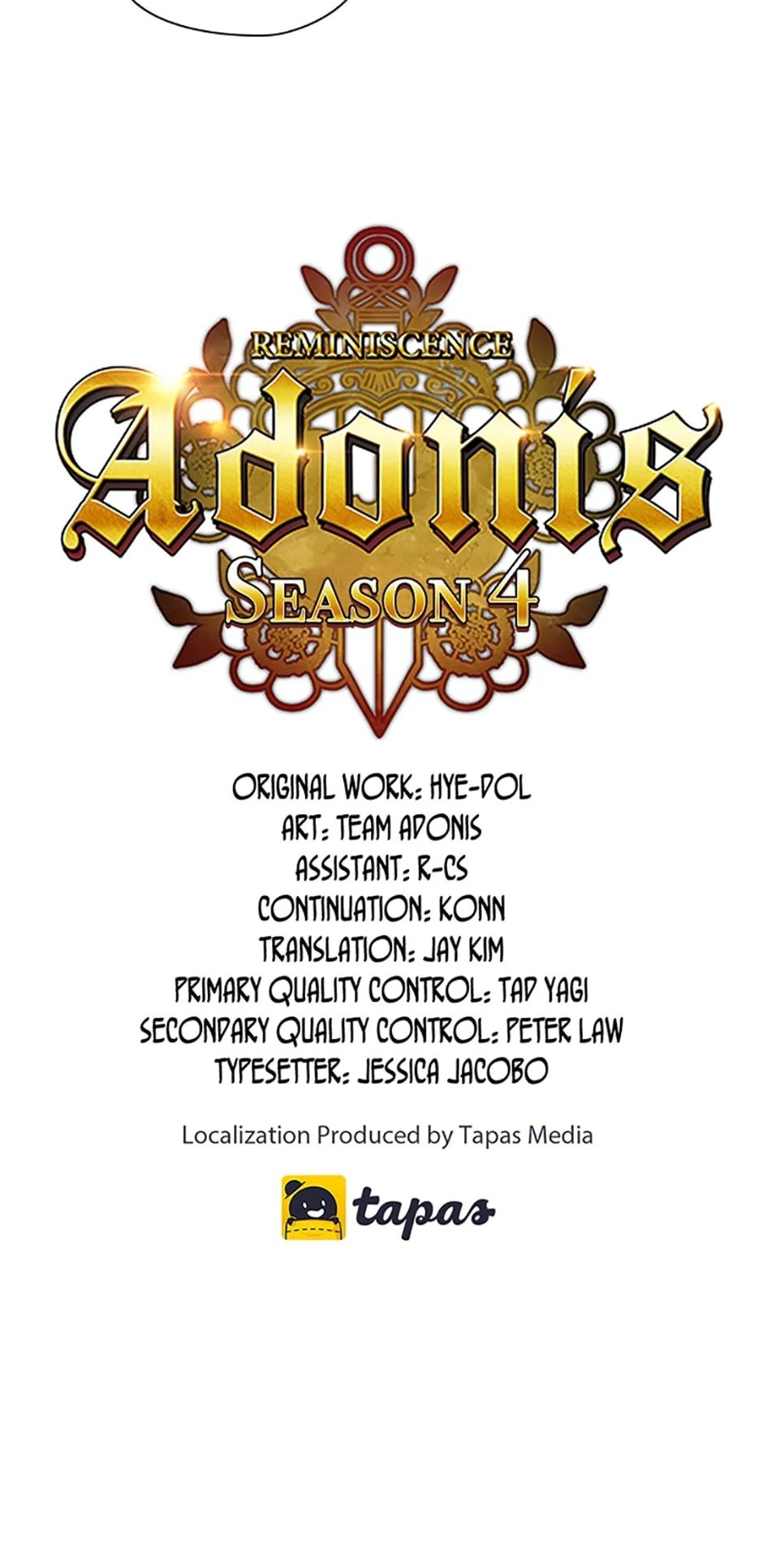 REMINISCENCE
Adonis
SEASON 4

ORIGINAL WORK: HYE-DOL
ART: TEAM ADONIS
ASSISTANT: R-CS
CONTINUATION: KONN
TRANSLATION: JAY KIM
PRIMARY QUALITY CONTROL: TAD YAGI
SECONDARY QUALITY CONTROL: PETER LAW
TYPESETTER: JESSICA JACOBO

Localization Produced by Tapas Media

tapas